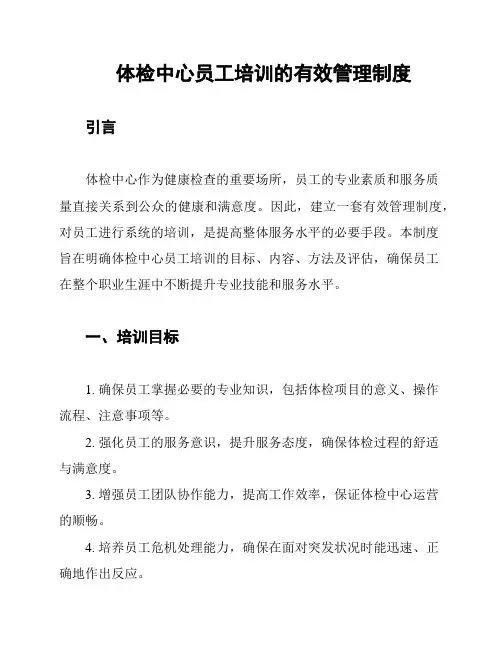 体检中心员工培训的有效管理制度

引言

体检中心作为健康检查的重要场所，员工的专业素质和服务质量直接关系到公众的健康和满意度。因此，建立一套有效管理制度，对员工进行系统的培训，是提高整体服务水平的必要手段。本制度旨在明确体检中心员工培训的目标、内容、方法及评估，确保员工在整个职业生涯中不断提升专业技能和服务水平。

一、培训目标

1. 确保员工掌握必要的专业知识，包括体检项目的意义、操作流程、注意事项等。

2. 强化员工的服务意识，提升服务态度，确保体检过程的舒适与满意度。

3. 增强员工团队协作能力，提高工作效率，保证体检中心运营的顺畅。

4. 培养员工危机处理能力，确保在面对突发状况时能迅速、正确地作出反应。